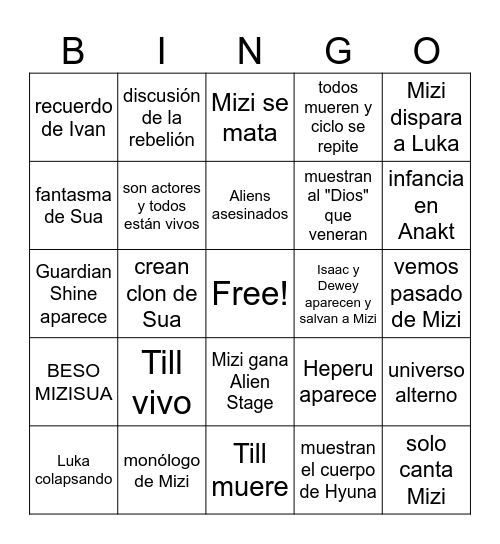 | B | I | N | G | O |
|---|---|---|---|---|
| recuerdo de Ivan | discusión de la rebelión | Mizi se mata | todos mueren y ciclo se repite | Mizi dispara a Luka |
| fantasma de Sua | son actores y todos están vivos | Aliens asesinados | muestran al "Dios" que veneran | infancia en Anakt |
| Guardian Shine aparece | crean clon de Sua | Free! | Isaac y Dewey aparecen y salvan a Mizi | vemos pasado de Mizi |
| BESO MIZISUA | Till vivo | Mizi gana Alien Stage | Heperu aparece | universo alterno |
| Luka colapsando | monólogo de Mizi | Till muere | muestran el cuerpo de Hyuna | solo canta Mizi |